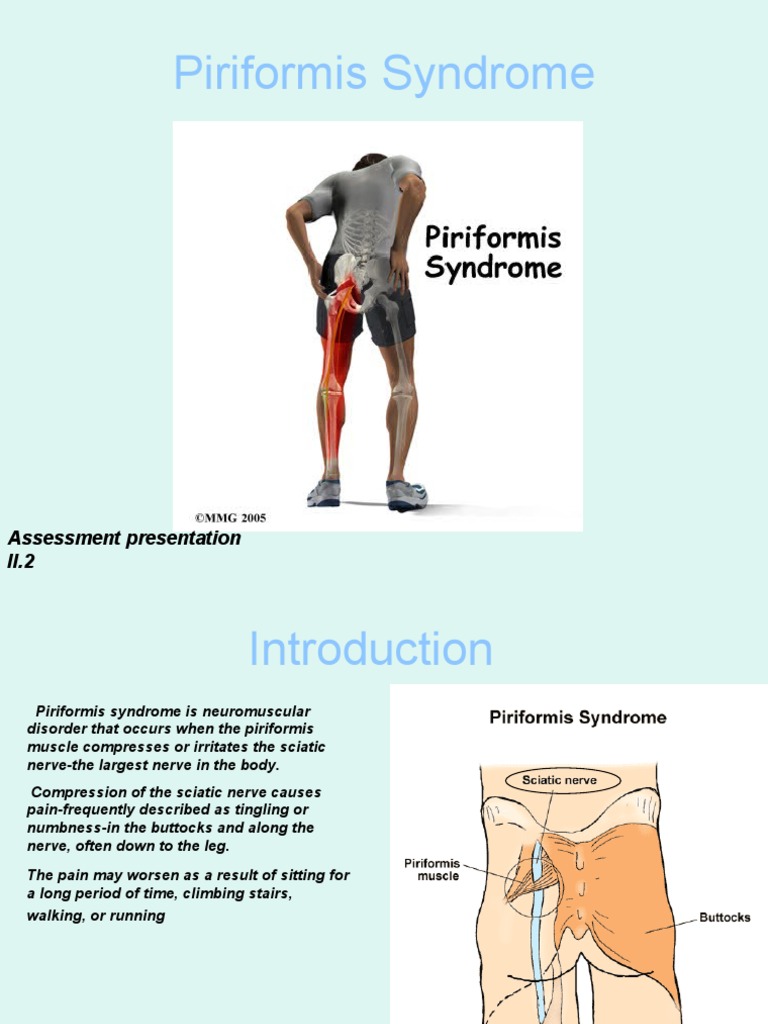 Piriformis Syndrome

Piriformis Syndrome

©MMG 2005

Assessment presentation II.2

Introduction

Piriformis syndrome is neuromuscular disorder that occurs when the piriformis muscle compresses or irritates the sciatic nerve-the largest nerve in the body.

Compression of the sciatic nerve causes pain-frequently described as tingling or numbness-in the buttocks and along the nerve, often down to the leg.

The pain may worsen as a result of sitting for a long period of time, climbing stairs, walking, or running

Piriformis Syndrome

Sciatic nerve

Piriformis muscle

Buttocks